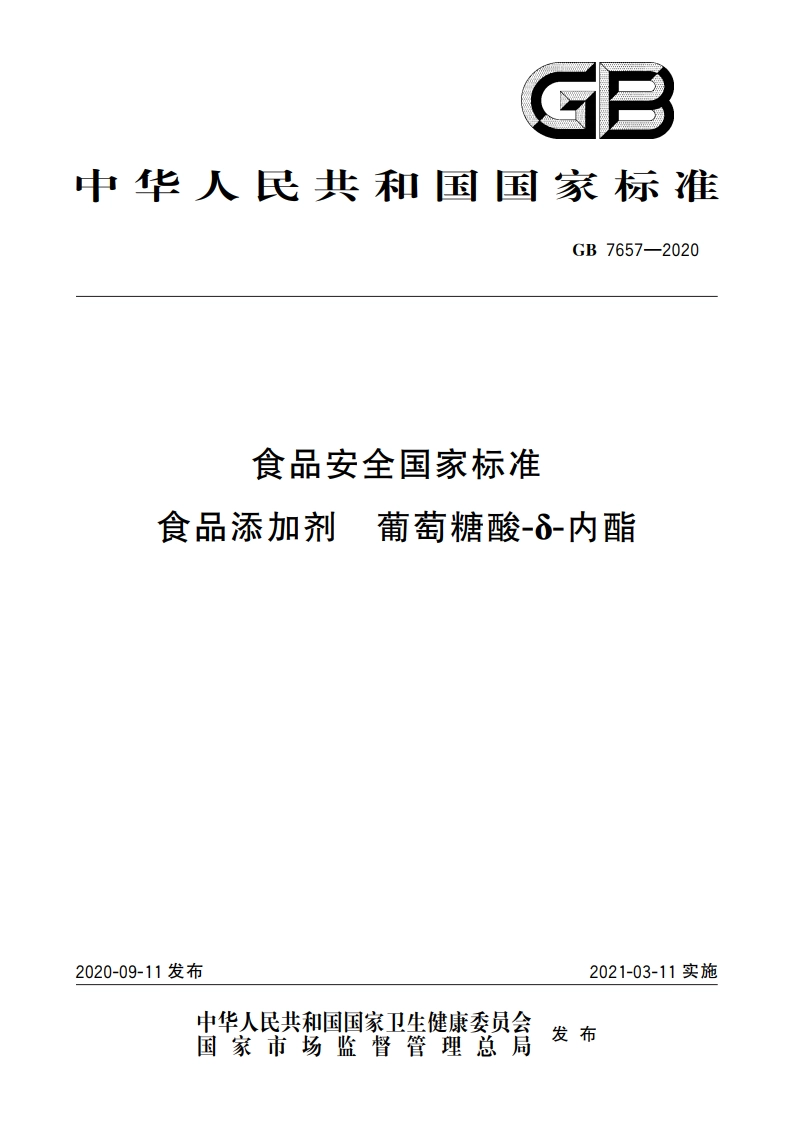 GB

中华人民共和国国家标准

GB 7657—2020

食品安全国家标准

食品添加剂 葡萄糖酸-δ-内酯

2020-09-11 发布

2021-03-11 实施

中华人民共和国国家卫生健康委员会
国家市场监督管理总局
发布